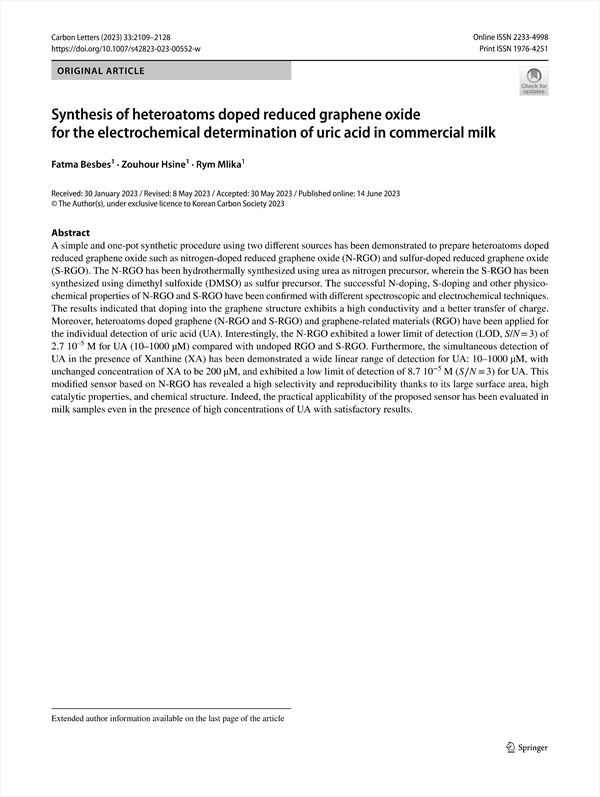 Carbon Letters (2023) 33:2109–2128
https://doi.org/10.1007/s42823-023-00552-w

Online ISSN 2233-4998
Print ISSN 1976-4251

ORIGINAL ARTICLE

Check for updates

Synthesis of heteroatoms doped reduced graphene oxide for the electrochemical determination of uric acid in commercial milk

Fatma Besbes$^1$ · Zouhour Hsine$^1$ · Rym Mlika$^1$

Received: 30 January 2023 / Revised: 8 May 2023 / Accepted: 30 May 2023 / Published online: 14 June 2023
© The Author(s), under exclusive licence to Korean Carbon Society 2023

Abstract
A simple and one-pot synthetic procedure using two different sources has been demonstrated to prepare heteroatoms doped reduced graphene oxide such as nitrogen-doped reduced graphene oxide (N-RGO) and sulfur-doped reduced graphene oxide (S-RGO). The N-RGO has been hydrothermally synthesized using urea as nitrogen precursor, wherein the S-RGO has been synthesized using dimethyl sulfoxide (DMSO) as sulfur precursor. The successful N-doping, S-doping and other physicochemical properties of N-RGO and S-RGO have been confirmed with different spectroscopic and electrochemical techniques. The results indicated that doping into the graphene structure exhibits a high conductivity and a better transfer of charge. Moreover, heteroatoms doped graphene (N-RGO and S-RGO) and graphene-related materials (RGO) have been applied for the individual detection of uric acid (UA). Interestingly, the N-RGO exhibited a lower limit of detection (LOD, $S/N=3$) of $2.7\ 10^{-5}$ M for UA (10–1000 μM) compared with undoped RGO and S-RGO. Furthermore, the simultaneous detection of UA in the presence of Xanthine (XA) has been demonstrated a wide linear range of detection for UA: 10–1000 μM, with unchanged concentration of XA to be 200 μM, and exhibited a low limit of detection of $8.7\ 10^{-5}$ M ($S/N=3$) for UA. This modified sensor based on N-RGO has revealed a high selectivity and reproducibility thanks to its large surface area, high catalytic properties, and chemical structure. Indeed, the practical applicability of the proposed sensor has been evaluated in milk samples even in the presence of high concentrations of UA with satisfactory results.

Extended author information available on the last page of the article

Springer